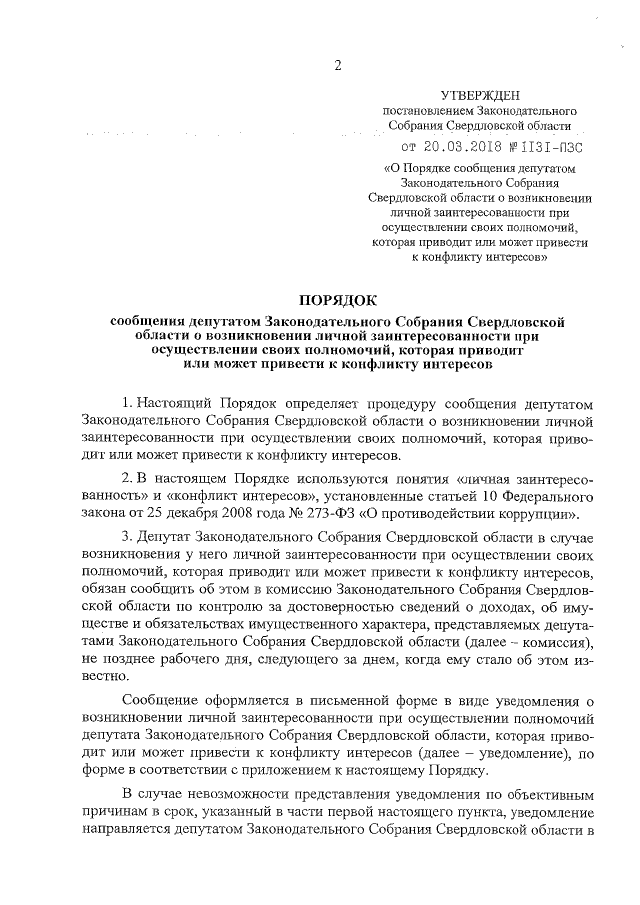 2

УТВЕРЖДЕН
постановлением Законодательного Собрания Свердловской области
от 20.03.2018 № 1131-ПЗС
«О Порядке сообщения депутатом Законодательного Собрания Свердловской области о возникновении личной заинтересованности при осуществлении своих полномочий, которая приводит или может привести к конфликту интересов»

ПОРЯДОК
сообщения депутатом Законодательного Собрания Свердловской области о возникновении личной заинтересованности при осуществлении своих полномочий, которая приводит или может привести к конфликту интересов

1. Настоящий Порядок определяет процедуру сообщения депутатом Законодательного Собрания Свердловской области о возникновении личной заинтересованности при осуществлении своих полномочий, которая приводит или может привести к конфликту интересов.

2. В настоящем Порядке используются понятия «личная заинтересованность» и «конфликт интересов», установленные статьей 10 Федерального закона от 25 декабря 2008 года № 273-ФЗ «О противодействии коррупции».

3. Депутат Законодательного Собрания Свердловской области в случае возникновения у него личной заинтересованности при осуществлении своих полномочий, которая приводит или может привести к конфликту интересов, обязан сообщить об этом в комиссию Законодательного Собрания Свердловской области по контролю за достоверностью сведений о доходах, об имуществе и обязательствах имущественного характера, представляемых депутатами Законодательного Собрания Свердловской области (далее – комиссия), не позднее рабочего дня, следующего за днем, когда ему стало об этом известно.

Сообщение оформляется в письменной форме в виде уведомления о возникновении личной заинтересованности при осуществлении полномочий депутата Законодательного Собрания Свердловской области, которая приводит или может привести к конфликту интересов (далее – уведомление), по форме в соответствии с приложением к настоящему Порядку.

В случае невозможности представления уведомления по объективным причинам в срок, указанный в части первой настоящего пункта, уведомление направляется депутатом Законодательного Собрания Свердловской области в